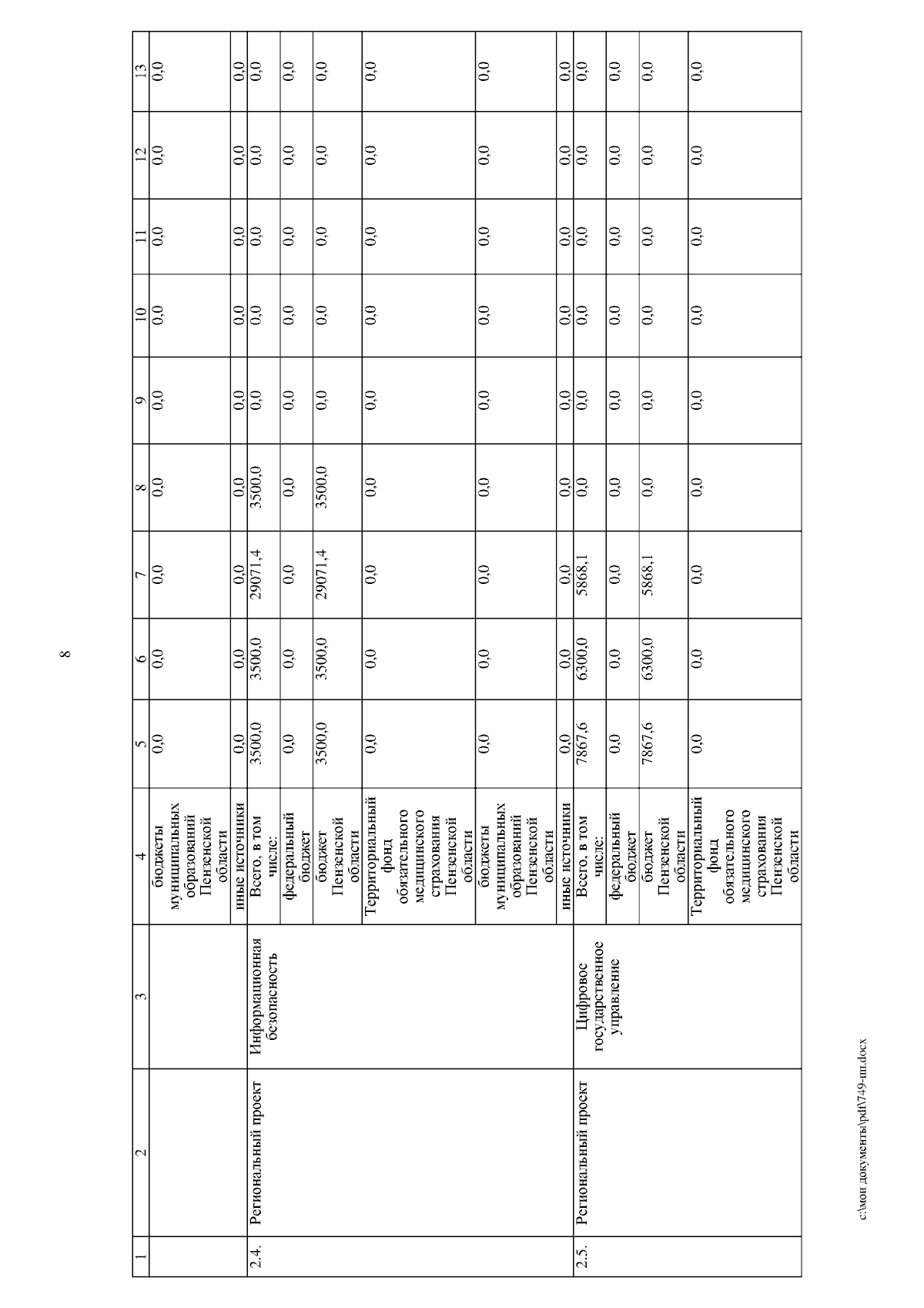 8

| 1 | 2 | 3 | 4 | 5 | 6 | 7 | 8 | 9 | 10 | 11 | 12 | 13 |
|---|---|---|---|---|---|---|---|---|---|---|---|---|
| | | | бюджеты муниципальных образований Пензенской области | 0,0 | 0,0 | 0,0 | 0,0 | 0,0 | 0,0 | 0,0 | 0,0 | 0,0 |
| | | | иные источники | 0,0 | 0,0 | 0,0 | 0,0 | 0,0 | 0,0 | 0,0 | 0,0 | 0,0 |
| 2.4. | Региональный проект | Информационная безопасность | Всего, в том числе: | 3500,0 | 3500,0 | 29071,4 | 3500,0 | 0,0 | 0,0 | 0,0 | 0,0 | 0,0 |
| | | | федеральный бюджет | 0,0 | 0,0 | 0,0 | 0,0 | 0,0 | 0,0 | 0,0 | 0,0 | 0,0 |
| | | | бюджет Пензенской области | 3500,0 | 3500,0 | 29071,4 | 3500,0 | 0,0 | 0,0 | 0,0 | 0,0 | 0,0 |
| | | | Территориальный фонд обязательного медицинского страхования Пензенской области | 0,0 | 0,0 | 0,0 | 0,0 | 0,0 | 0,0 | 0,0 | 0,0 | 0,0 |
| | | | бюджеты муниципальных образований Пензенской области | 0,0 | 0,0 | 0,0 | 0,0 | 0,0 | 0,0 | 0,0 | 0,0 | 0,0 |
| | | | иные источники | 0,0 | 0,0 | 0,0 | 0,0 | 0,0 | 0,0 | 0,0 | 0,0 | 0,0 |
| 2.5. | Региональный проект | Цифровое государственное управление | Всего, в том числе: | 7867,6 | 6300,0 | 5868,1 | 0,0 | 0,0 | 0,0 | 0,0 | 0,0 | 0,0 |
| | | | федеральный бюджет | 0,0 | 0,0 | 0,0 | 0,0 | 0,0 | 0,0 | 0,0 | 0,0 | 0,0 |
| | | | бюджет Пензенской области | 7867,6 | 6300,0 | 5868,1 | 0,0 | 0,0 | 0,0 | 0,0 | 0,0 | 0,0 |
| | | | Территориальный фонд обязательного медицинского страхования Пензенской области | 0,0 | 0,0 | 0,0 | 0,0 | 0,0 | 0,0 | 0,0 | 0,0 | 0,0 |

c:\мои документы\pdf\749-пп.docx